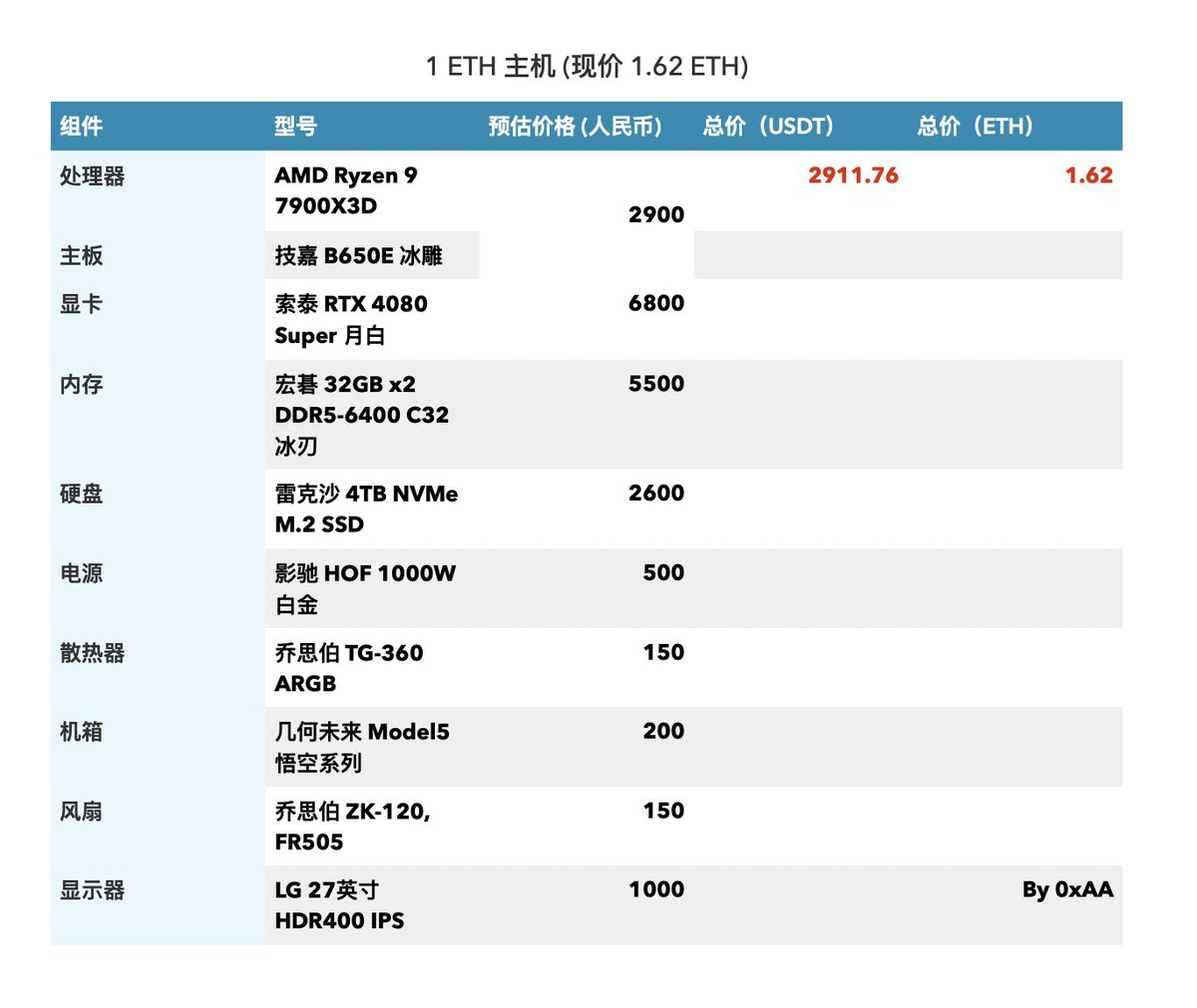 1 ETH 主机 (现价 1.62 ETH)

| 组件 | 型号 | 预估价格 (人民币) | 总价（USDT） | 总价（ETH） |
|---|---|---|---|---|
| 处理器 | AMD Ryzen 9 7900X3D | 2900 | 2911.76 | 1.62 |
| 主板 | 技嘉 B650E 冰雕 | | | |
| 显卡 | 索泰 RTX 4080 Super 月白 | 6800 | | |
| 内存 | 宏碁 32GB x2 DDR5-6400 C32 冰刃 | 5500 | | |
| 硬盘 | 雷克沙 4TB NVMe M.2 SSD | 2600 | | |
| 电源 | 影驰 HOF 1000W 白金 | 500 | | |
| 散热器 | 乔思伯 TG-360 ARGB | 150 | | |
| 机箱 | 几何未来 Model5 悟空系列 | 200 | | |
| 风扇 | 乔思伯 ZK-120, FR505 | 150 | | |
| 显示器 | LG 27英寸 HDR400 IPS | 1000 | | By 0xAA |